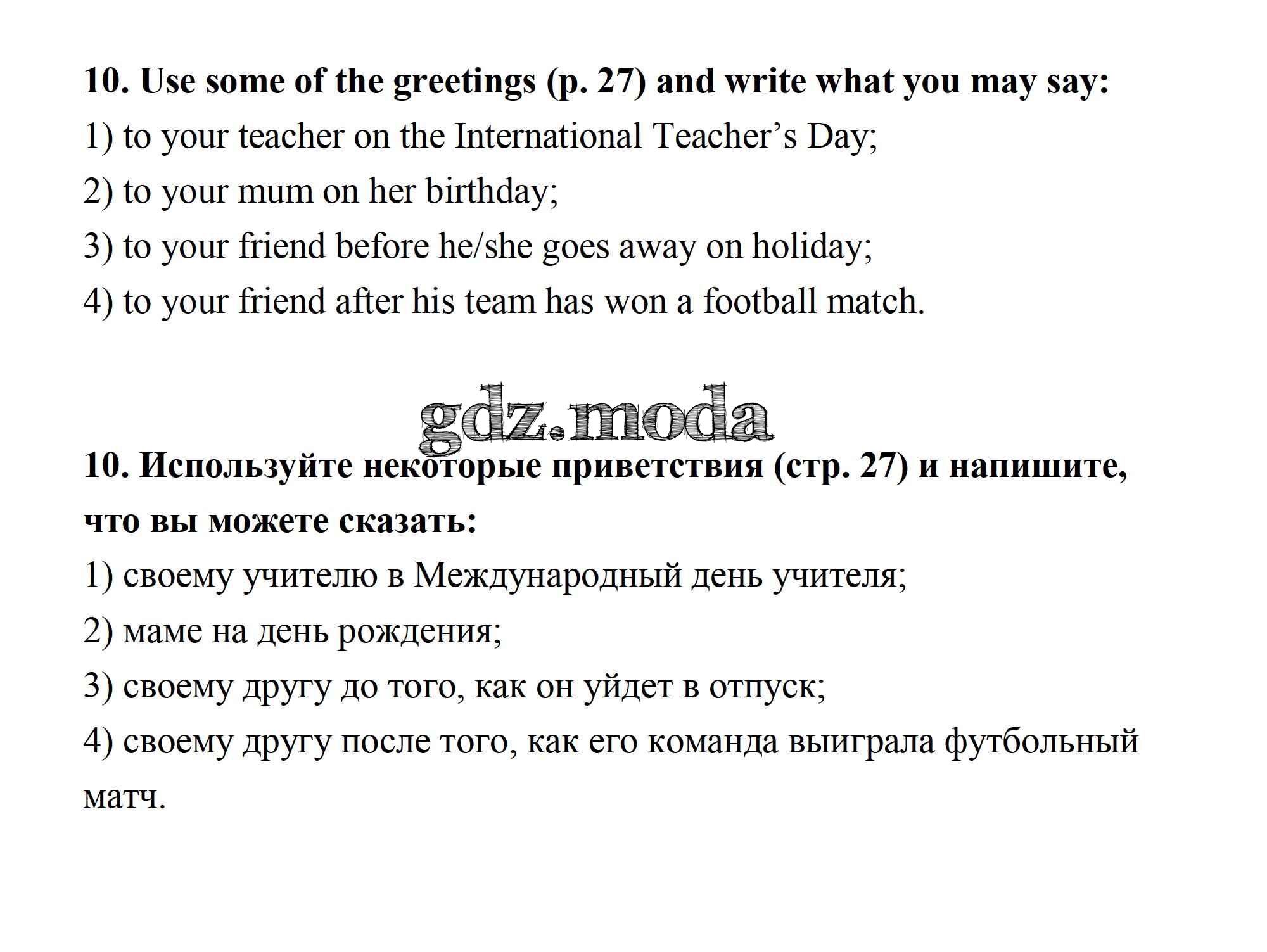 10. Use some of the greetings (p. 27) and write what you may say:

1) to your teacher on the International Teacher’s Day;

2) to your mum on her birthday;

3) to your friend before he/she goes away on holiday;

4) to your friend after his team has won a football match.

gdz.moda

10. Используйте некоторые приветствия (стр. 27) и напишите, что вы можете сказать:

1) своему учителю в Международный день учителя;

2) маме на день рождения;

3) своему другу до того, как он уйдет в отпуск;

4) своему другу после того, как его команда выиграла футбольный матч.